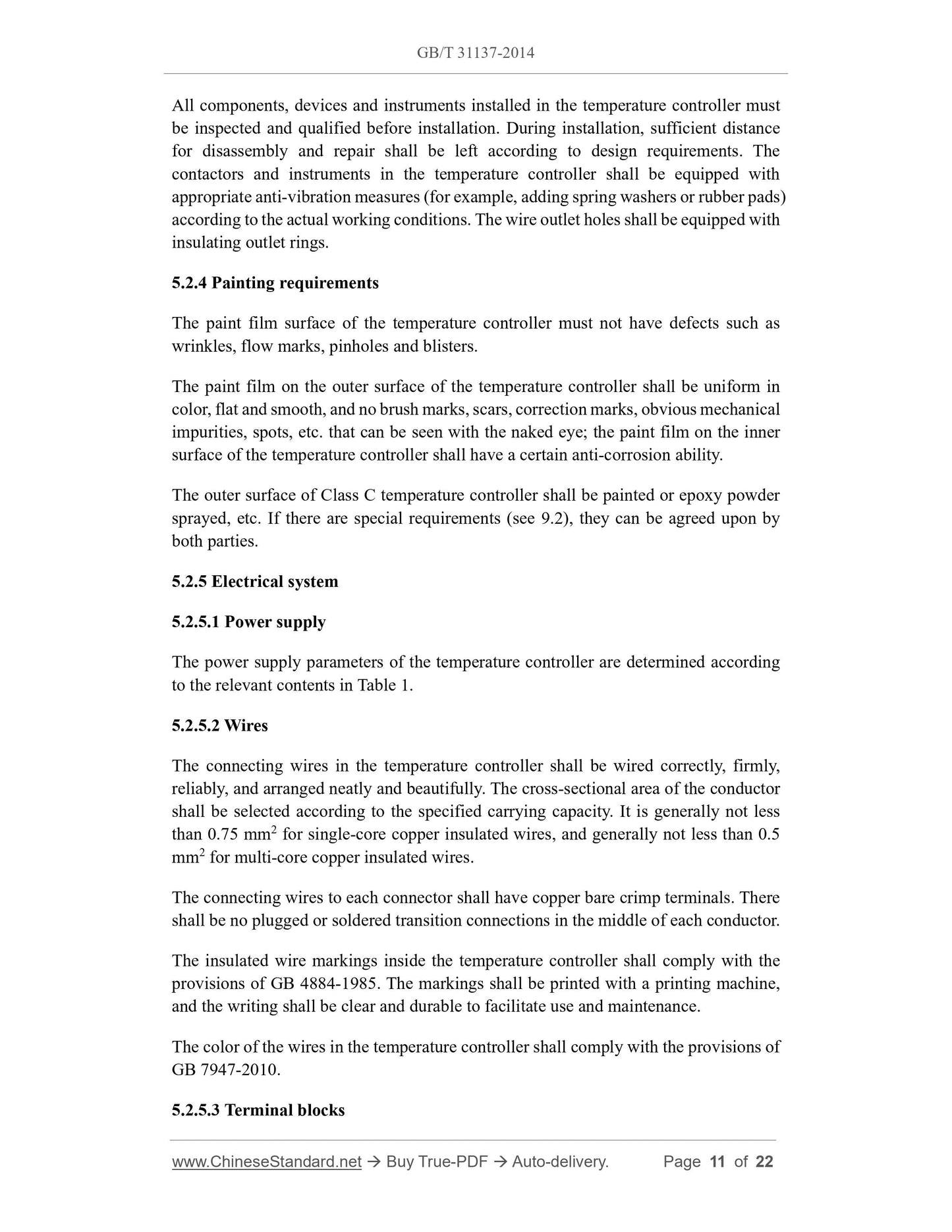 GB/T 31137-2014

All components, devices and instruments installed in the temperature controller must be inspected and qualified before installation. During installation, sufficient distance for disassembly and repair shall be left according to design requirements. The contactors and instruments in the temperature controller shall be equipped with appropriate anti-vibration measures (for example, adding spring washers or rubber pads) according to the actual working conditions. The wire outlet holes shall be equipped with insulating outlet rings.

5.2.4 Painting requirements

The paint film surface of the temperature controller must not have defects such as wrinkles, flow marks, pinholes and blisters.

The paint film on the outer surface of the temperature controller shall be uniform in color, flat and smooth, and no brush marks, scars, correction marks, obvious mechanical impurities, spots, etc. that can be seen with the naked eye; the paint film on the inner surface of the temperature controller shall have a certain anti-corrosion ability.

The outer surface of Class C temperature controller shall be painted or epoxy powder sprayed, etc. If there are special requirements (see 9.2), they can be agreed upon by both parties.

5.2.5 Electrical system

5.2.5.1 Power supply

The power supply parameters of the temperature controller are determined according to the relevant contents in Table 1.

5.2.5.2 Wires

The connecting wires in the temperature controller shall be wired correctly, firmly, reliably, and arranged neatly and beautifully. The cross-sectional area of the conductor shall be selected according to the specified carrying capacity. It is generally not less than 0.75 $mm^2$ for single-core copper insulated wires, and generally not less than 0.5 $mm^2$ for multi-core copper insulated wires.

The connecting wires to each connector shall have copper bare crimp terminals. There shall be no plugged or soldered transition connections in the middle of each conductor.

The insulated wire markings inside the temperature controller shall comply with the provisions of GB 4884-1985. The markings shall be printed with a printing machine, and the writing shall be clear and durable to facilitate use and maintenance.

The color of the wires in the temperature controller shall comply with the provisions of GB 7947-2010.

5.2.5.3 Terminal blocks

www.ChineseStandard.net → Buy True-PDF → Auto-delivery. Page 11 of 22